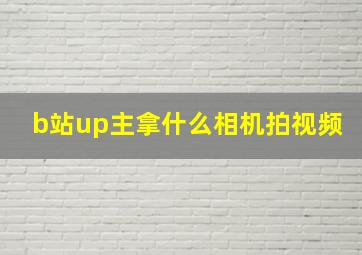 b站up主拿什么相机拍视频